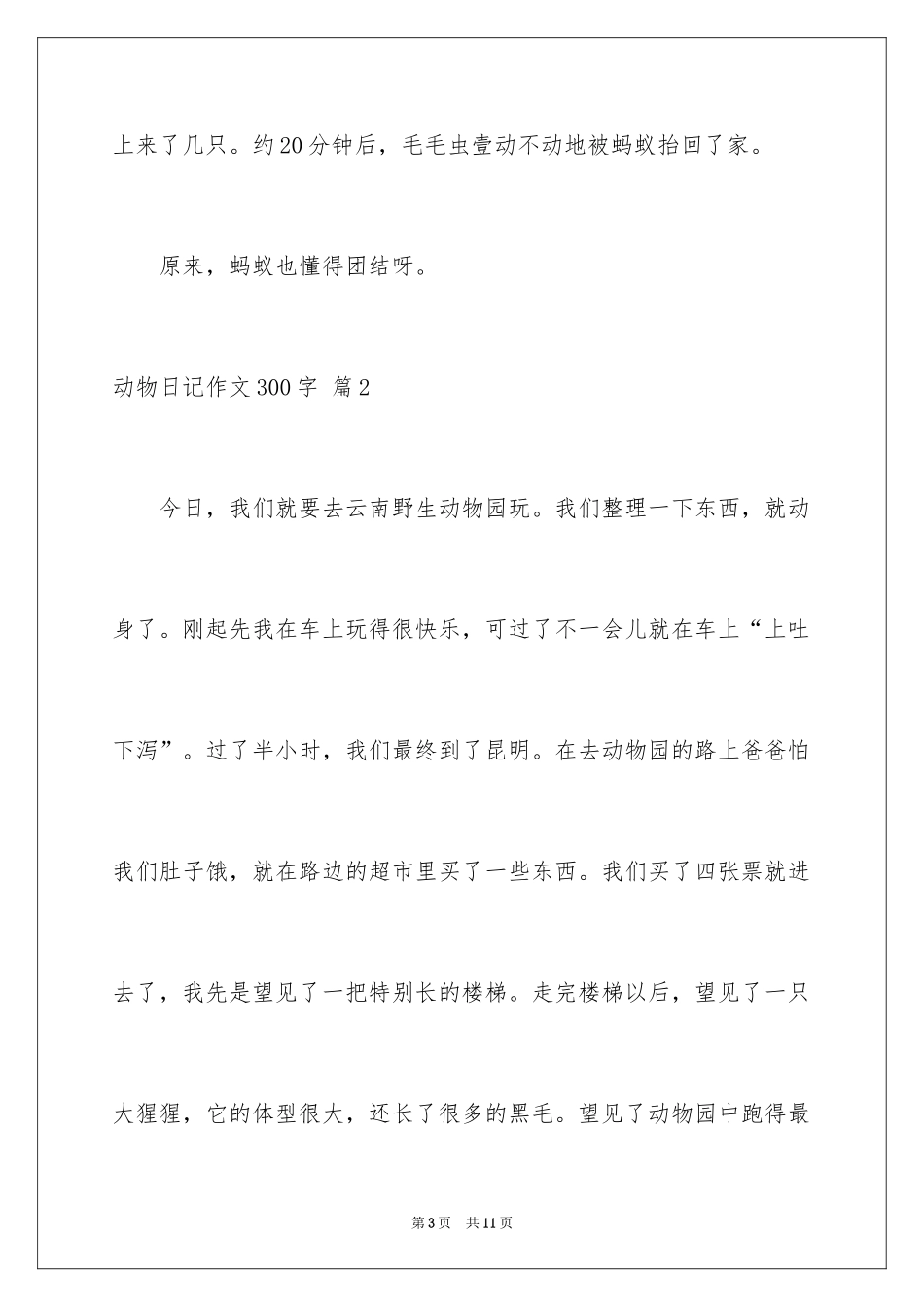 上来了几只。约20分钟后，毛毛虫壹动不动地被蚂蚁抬回了家。

原来，蚂蚁也懂得团结呀。

动物日记作文300字 篇2

今日，我们就要去云南野生动物园玩。我们整理一下东西，就动身了。刚起先我在车上玩得很快乐，可过了不一会儿就在车上“上吐下泻”。过了半小时，我们最终到了昆明。在去动物园的路上爸爸怕我们肚子饿，就在路边的超市里买了一些东西。我们买了四张票就进去了，我先是望见了一把特别长的楼梯。走完楼梯以后，望见了一只大猩猩，它的体型很大，还长了很多的黑毛。望见了动物园中跑得最

第3页 共11页